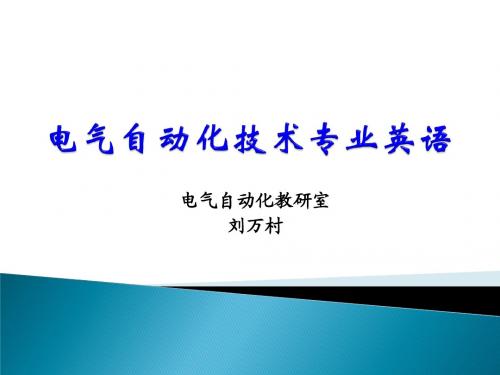 电气自动化技术专业英语

电气自动化教研室
刘万村